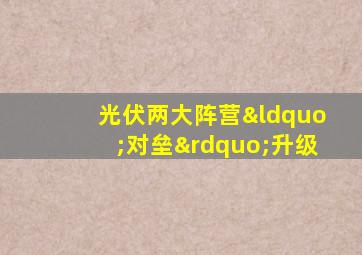 光伏两大阵营&ldquo;对垒&rdquo;升级